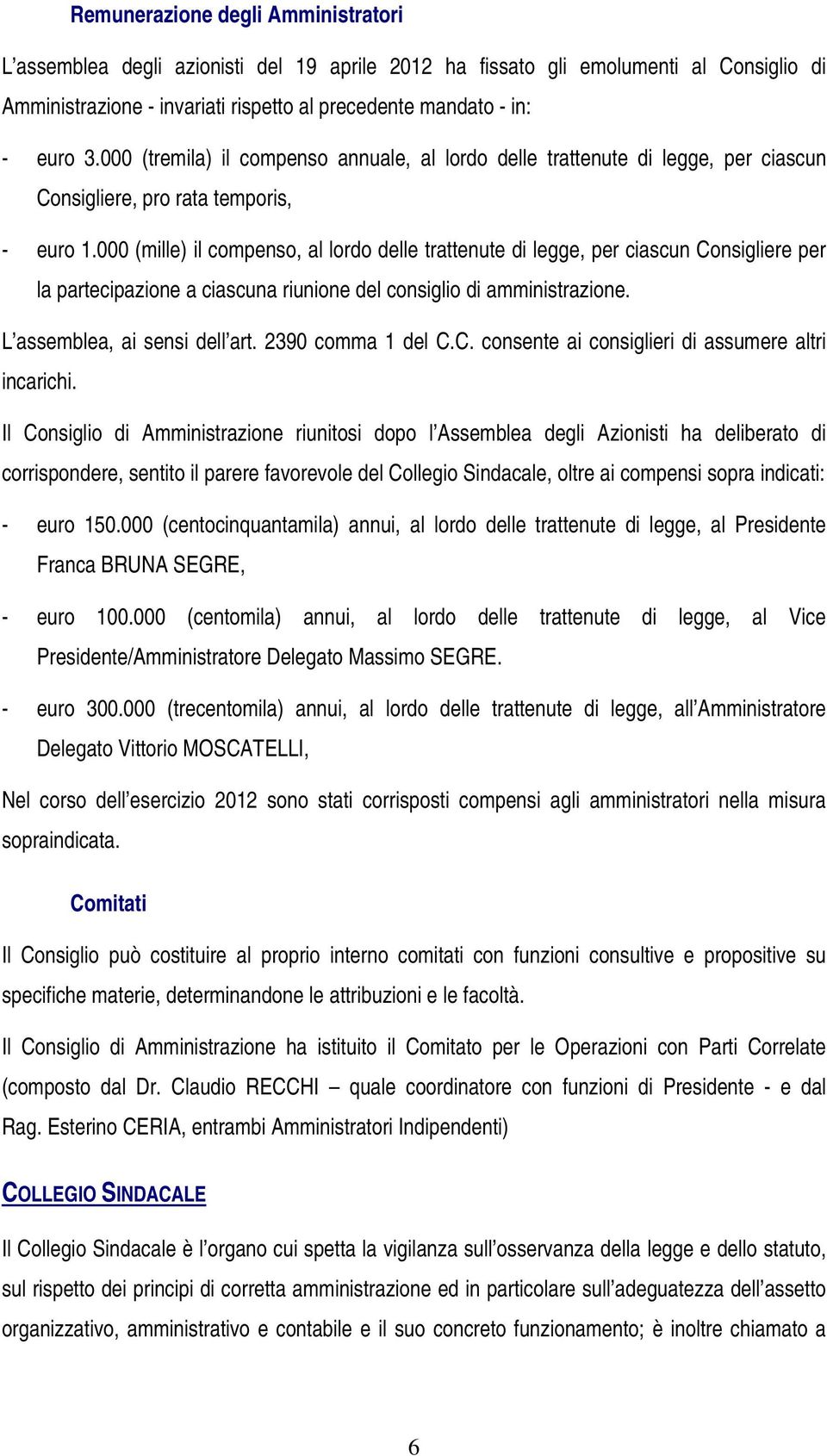 Remunerazione degli Amministratori

L’assemblea degli azionisti del 19 aprile 2012 ha fissato gli emolumenti al Consiglio di Amministrazione - invariati rispetto al precedente mandato - in:

- euro 3.000 (tremila) il compenso annuale, al lordo delle trattenute di legge, per ciascun Consigliere, pro rata temporis,

- euro 1.000 (mille) il compenso, al lordo delle trattenute di legge, per ciascun Consigliere per la partecipazione a ciascuna riunione del consiglio di amministrazione.

L’assemblea, ai sensi dell’art. 2390 comma 1 del C.C. consente ai consiglieri di assumere altri incarichi.

Il Consiglio di Amministrazione riunitosi dopo l’Assemblea degli Azionisti ha deliberato di corrispondere, sentito il parere favorevole del Collegio Sindacale, oltre ai compensi sopra indicati:

- euro 150.000 (centocinquantamila) annui, al lordo delle trattenute di legge, al Presidente Franca BRUNA SEGRE,

- euro 100.000 (centomila) annui, al lordo delle trattenute di legge, al Vice Presidente/Amministratore Delegato Massimo SEGRE.

- euro 300.000 (trecentomila) annui, al lordo delle trattenute di legge, all’Amministratore Delegato Vittorio MOSCATELLI,

Nel corso dell’esercizio 2012 sono stati corrisposti compensi agli amministratori nella misura sopraindicata.

Comitati

Il Consiglio può costituire al proprio interno comitati con funzioni consultive e propositive su specifiche materie, determinandone le attribuzioni e le facoltà.

Il Consiglio di Amministrazione ha istituito il Comitato per le Operazioni con Parti Correlate (composto dal Dr. Claudio RECCHI – quale coordinatore con funzioni di Presidente - e dal Rag. Esterino CERIA, entrambi Amministratori Indipendenti)

COLLEGIO SINDACALE

Il Collegio Sindacale è l’organo cui spetta la vigilanza sull’osservanza della legge e dello statuto, sul rispetto dei principi di corretta amministrazione ed in particolare sull’adeguatezza dell’assetto organizzativo, amministrativo e contabile e il suo concreto funzionamento; è inoltre chiamato a

6